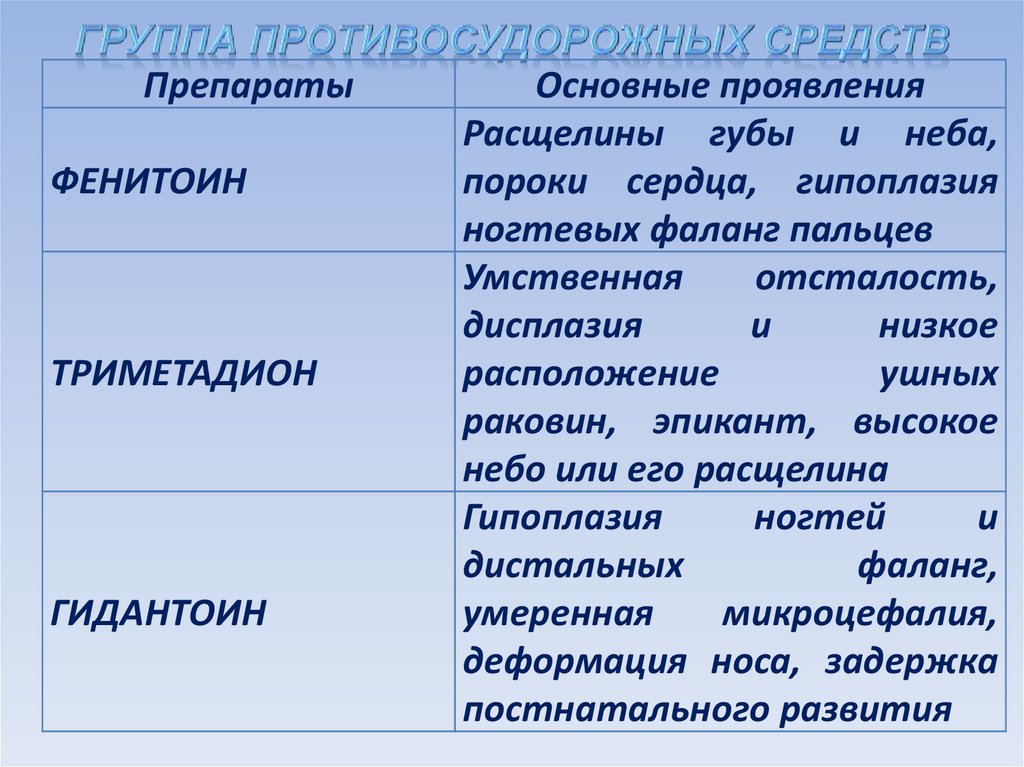 ГРУППА ПРОТИВОСУДОРОЖНЫХ СРЕДСТВ

| Препараты | Основные проявления |
|---|---|
| ФЕНИТОИН | Расщелины губы и неба, пороки сердца, гипоплазия ногтевых фаланг пальцев |
| ТРИМЕТАДИОН | Умственная отсталость, дисплазия и низкое расположение ушных раковин, эпикант, высокое небо или его расщелина |
| ГИДАНТОИН | Гипоплазия ногтей и дистальных фаланг, умеренная микроцефалия, деформация носа, задержка постнатального развития |